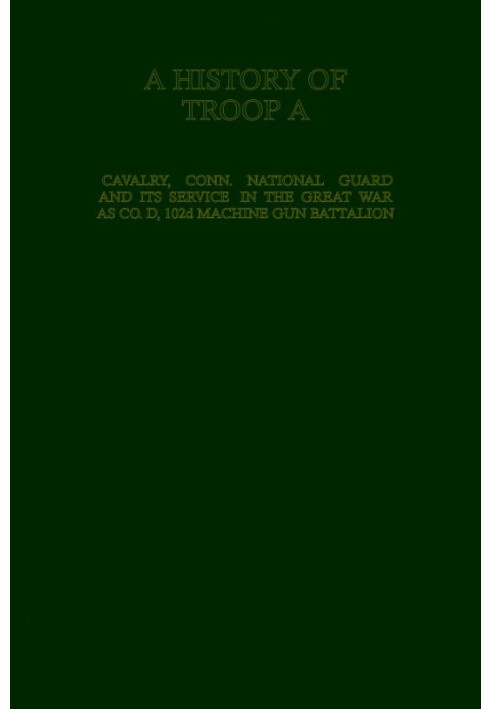 A HISTORY OF
TROOP A

CAVALRY, CONN. NATIONAL GUARD AND ITS SERVICE IN THE GREAT WAR AS CO. D, 102d MACHINE GUN BATTALION